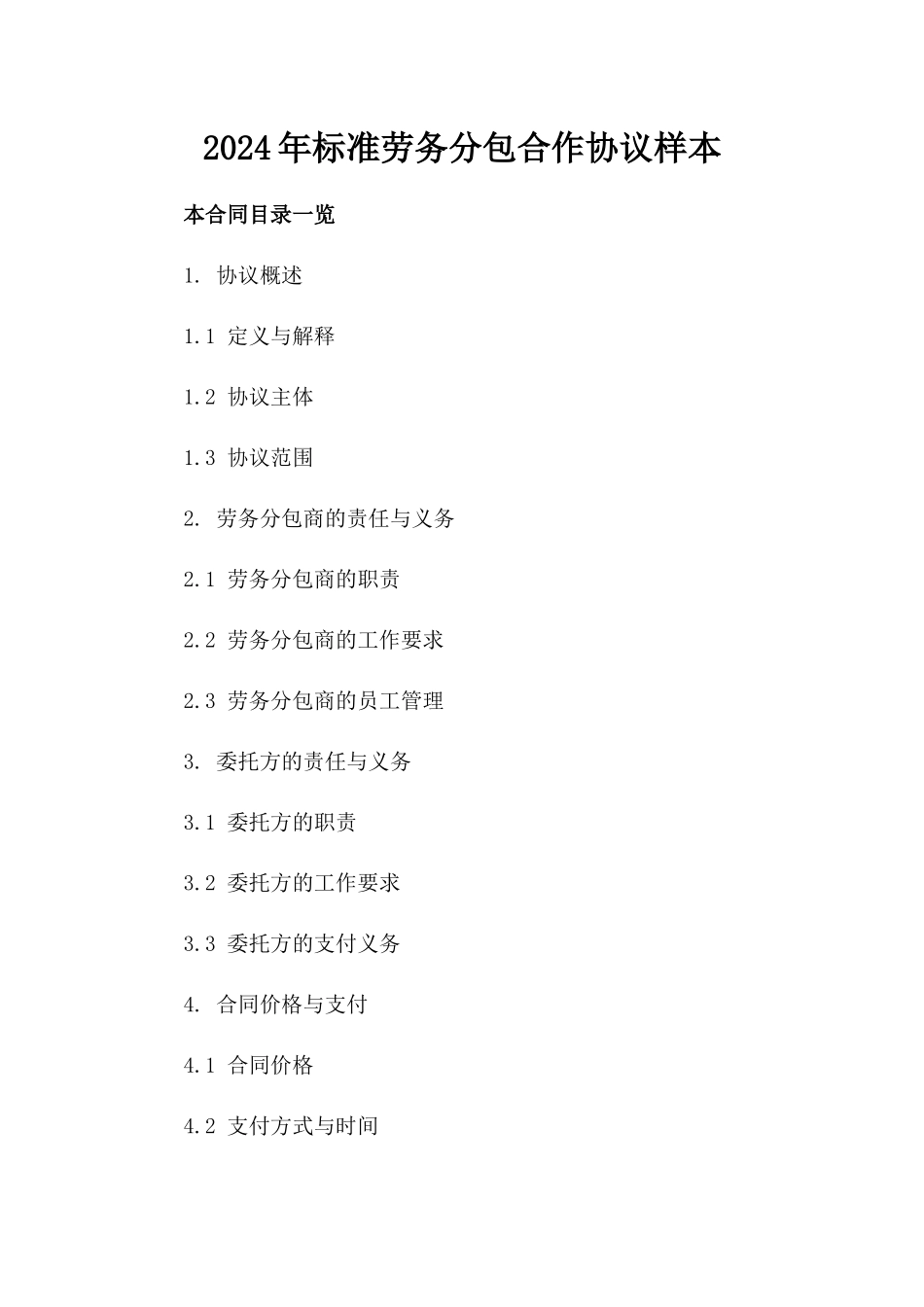 2024年标准劳务分包合作协议样本

本合同目录一览

1. 协议概述

1.1 定义与解释

1.2 协议主体

1.3 协议范围

2. 劳务分包商的责任与义务

2.1 劳务分包商的职责

2.2 劳务分包商的工作要求

2.3 劳务分包商的员工管理

3. 委托方的责任与义务

3.1 委托方的职责

3.2 委托方的工作要求

3.3 委托方的支付义务

4. 合同价格与支付

4.1 合同价格

4.2 支付方式与时间